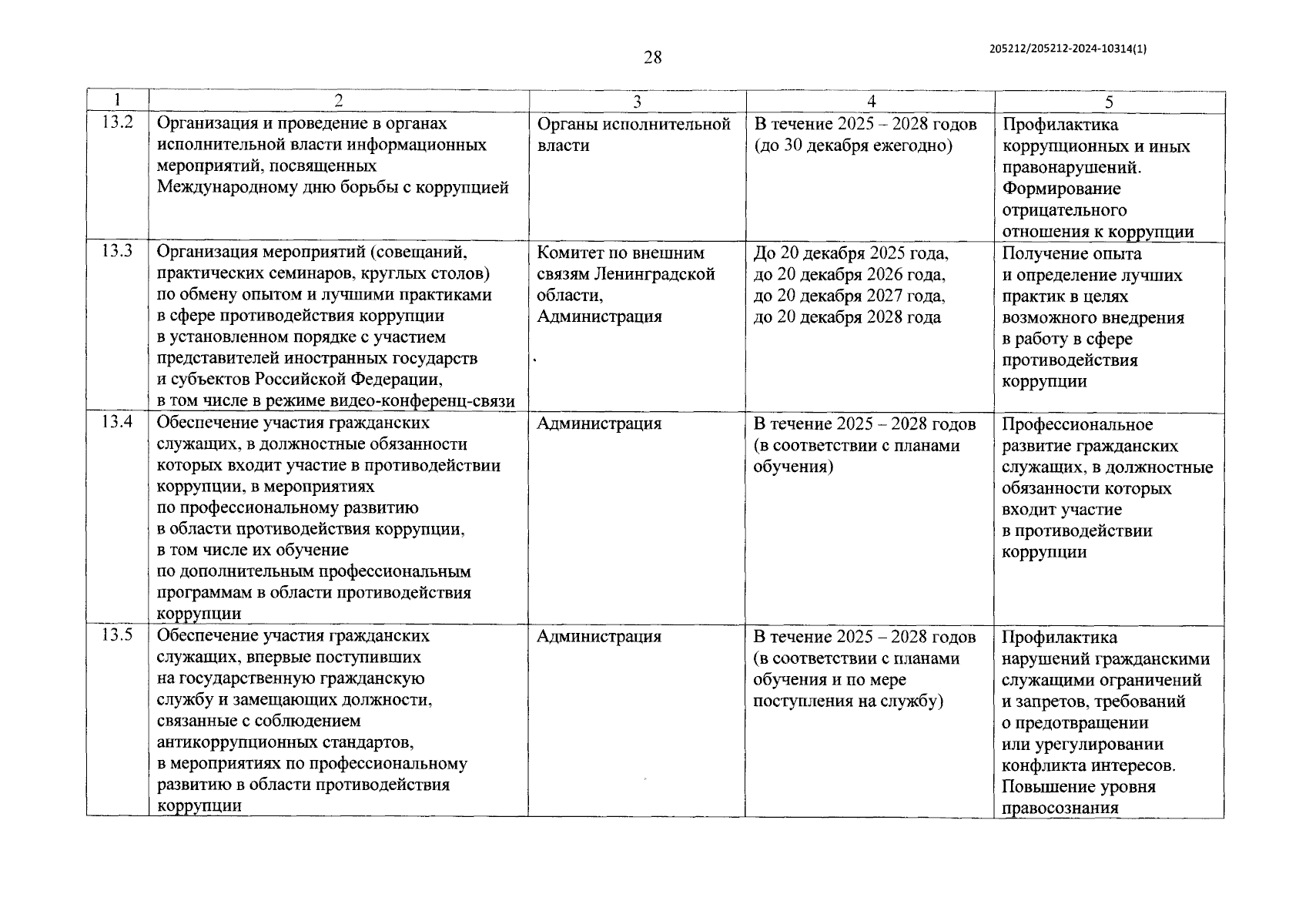 28

205212/205212-2024-10314(1)

| 1 | 2 | 3 | 4 | 5 |
|---|---|---|---|---|
| 13.2 | Организация и проведение в органах исполнительной власти информационных мероприятий, посвященных Международному дню борьбы с коррупцией | Органы исполнительной власти | В течение 2025 – 2028 годов (до 30 декабря ежегодно) | Профилактика коррупционных и иных правонарушений. Формирование отрицательного отношения к коррупции |
| 13.3 | Организация мероприятий (совещаний, практических семинаров, круглых столов) по обмену опытом и лучшими практиками в сфере противодействия коррупции в установленном порядке с участием представителей иностранных государств и субъектов Российской Федерации, в том числе в режиме видео-конференц-связи | Комитет по внешним связям Ленинградской области, Администрация | До 20 декабря 2025 года, до 20 декабря 2026 года, до 20 декабря 2027 года, до 20 декабря 2028 года | Получение опыта и определение лучших практик в целях возможного внедрения в работу в сфере противодействия коррупции |
| 13.4 | Обеспечение участия гражданских служащих, в должностные обязанности которых входит участие в противодействии коррупции, в мероприятиях по профессиональному развитию в области противодействия коррупции, в том числе их обучение по дополнительным профессиональным программам в области противодействия коррупции | Администрация | В течение 2025 – 2028 годов (в соответствии с планами обучения) | Профессиональное развитие гражданских служащих, в должностные обязанности которых входит участие в противодействии коррупции |
| 13.5 | Обеспечение участия гражданских служащих, впервые поступивших на государственную гражданскую службу и замещающих должности, связанные с соблюдением антикоррупционных стандартов, в мероприятиях по профессиональному развитию в области противодействия коррупции | Администрация | В течение 2025 – 2028 годов (в соответствии с планами обучения и по мере поступления на службу) | Профилактика нарушений гражданскими служащими ограничений и запретов, требований о предотвращении или урегулировании конфликта интересов. Повышение уровня правосознания |